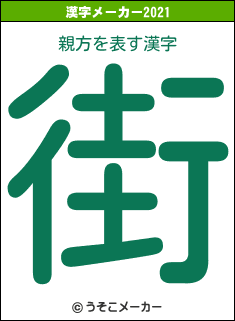 漢字メーカー2021

親方を表す漢字

街

© うそこメーカー